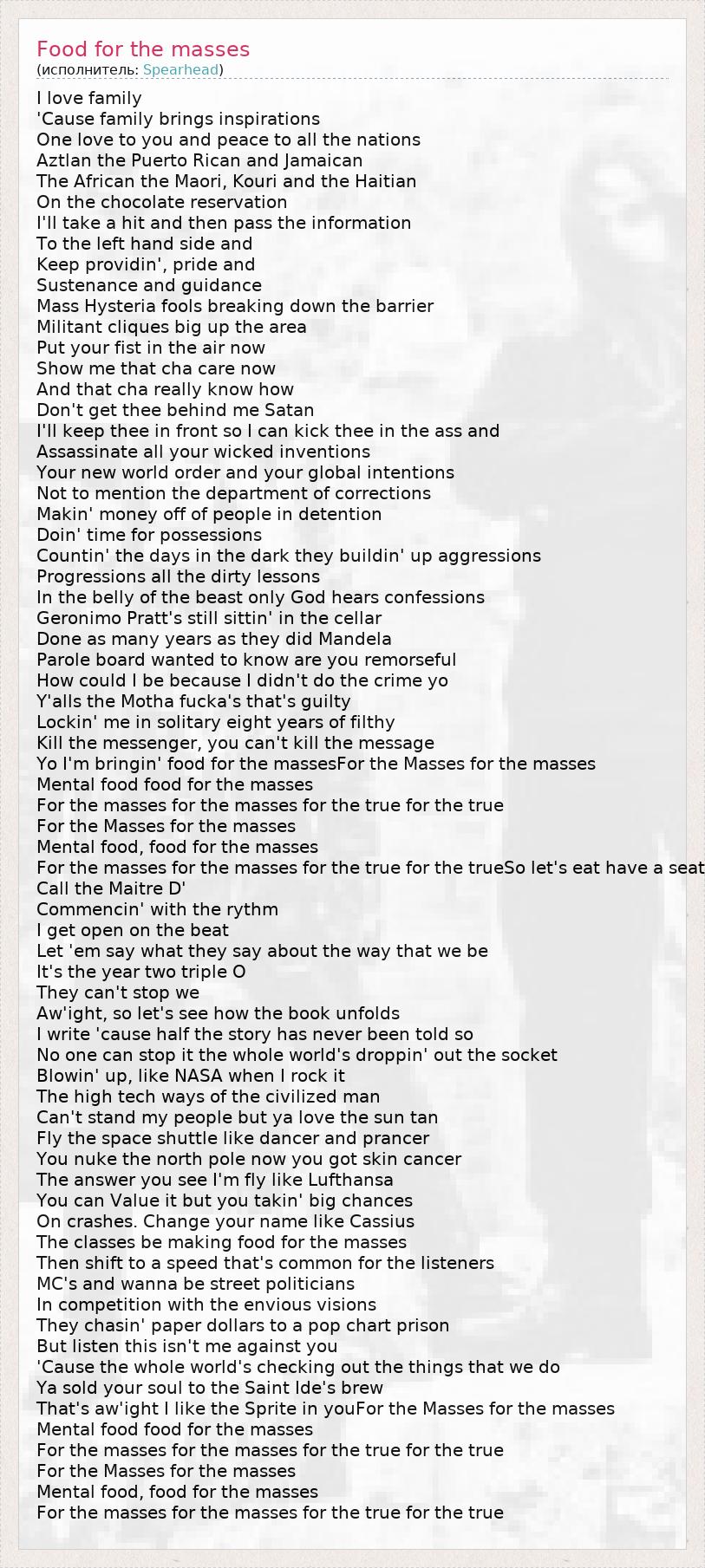 Food for the masses
(исполнитель: Spearhead)

I love family
'Cause family brings inspirations
One love to you and peace to all the nations
Aztlan the Puerto Rican and Jamaican
The African the Maori, Kouri and the Haitian
On the chocolate reservation
I'll take a hit and then pass the information
To the left hand side and
Keep providin', pride and
Sustenance and guidance
Mass Hysteria fools breaking down the barrier
Militant cliques big up the area
Put your fist in the air now
Show me that cha care now
And that cha really know how
Don't get thee behind me Satan
I'll keep thee in front so I can kick thee in the ass and
Assassinate all your wicked inventions
Your new world order and your global intentions
Not to mention the department of corrections
Makin' money off of people in detention
Doin' time for possessions
Countin' the days in the dark they buildin' up aggressions
Progressions all the dirty lessons
In the belly of the beast only God hears confessions
Geronimo Pratt's still sittin' in the cellar
Done as many years as they did Mandela
Parole board wanted to know are you remorseful
How could I be because I didn't do the crime yo
Y'alls the Motha fucka's that's guilty
Lockin' me in solitary eight years of filthy
Kill the messenger, you can't kill the message
Yo I'm bringin' food for the massesFor the Masses for the masses
Mental food food for the masses
For the masses for the masses for the true for the true
For the Masses for the masses
Mental food, food for the masses
For the masses for the masses for the true for the trueSo let's eat have a seat
Call the Maitre D'
Commencin' with the rythm
I get open on the beat
Let 'em say what they say about the way that we be
It's the year two triple O
They can't stop we
Aw'ight, so let's see how the book unfolds
I write 'cause half the story has never been told so
No one can stop it the whole world's droppin' out the socket
Blowin' up, like NASA when I rock it
The high tech ways of the civilized man
Can't stand my people but ya love the sun tan
Fly the space shuttle like dancer and prancer
You nuke the north pole now you got skin cancer
The answer you see I'm fly like Lufthansa
You can Value it but you takin' big chances
On crashes. Change your name like Cassius
The classes be making food for the masses
Then shift to a speed that's common for the listeners
MC's and wanna be street politicians
In competition with the envious visions
They chasin' paper dollars to a pop chart prison
But listen this isn't me against you
'Cause the whole world's checking out the things that we do
Ya sold your soul to the Saint Ide's brew
That's aw'ight I like the Sprite in youFor the Masses for the masses
Mental food food for the masses
For the masses for the masses for the true for the true
For the Masses for the masses
Mental food, food for the masses
For the masses for the masses for the true for the true